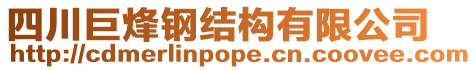 四川巨烽钢结构有限公司
http://cdmerlinpope.cn.coovee.com